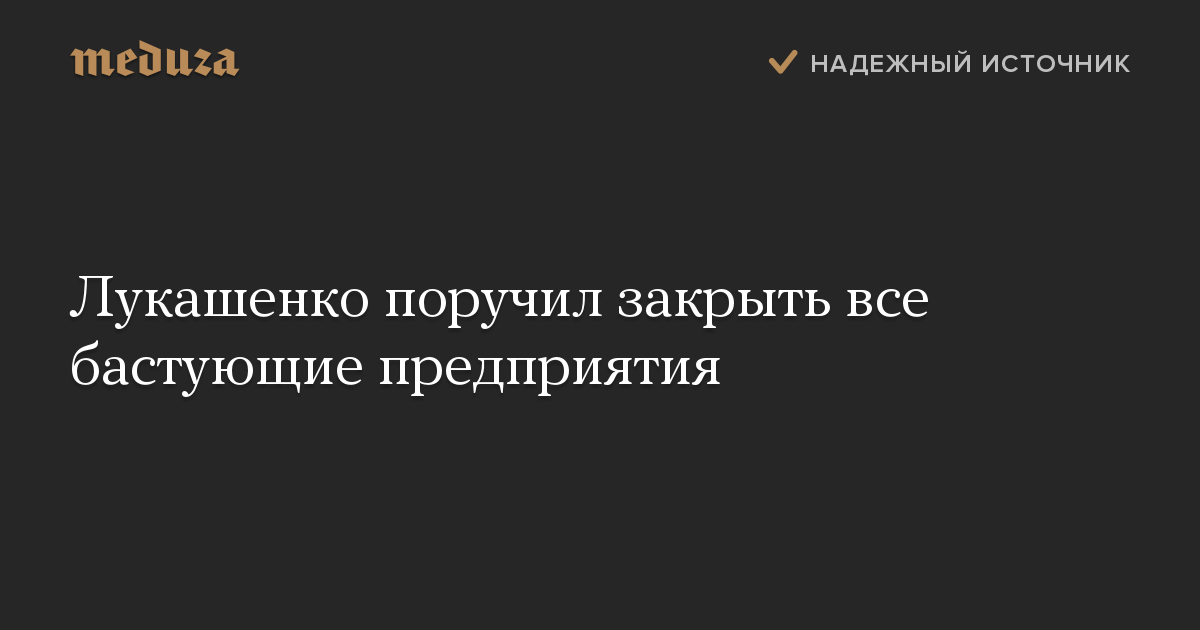 meduza

НАДЕЖНЫЙ ИСТОЧНИК

Лукашенко поручил закрыть все бастующие предприятия